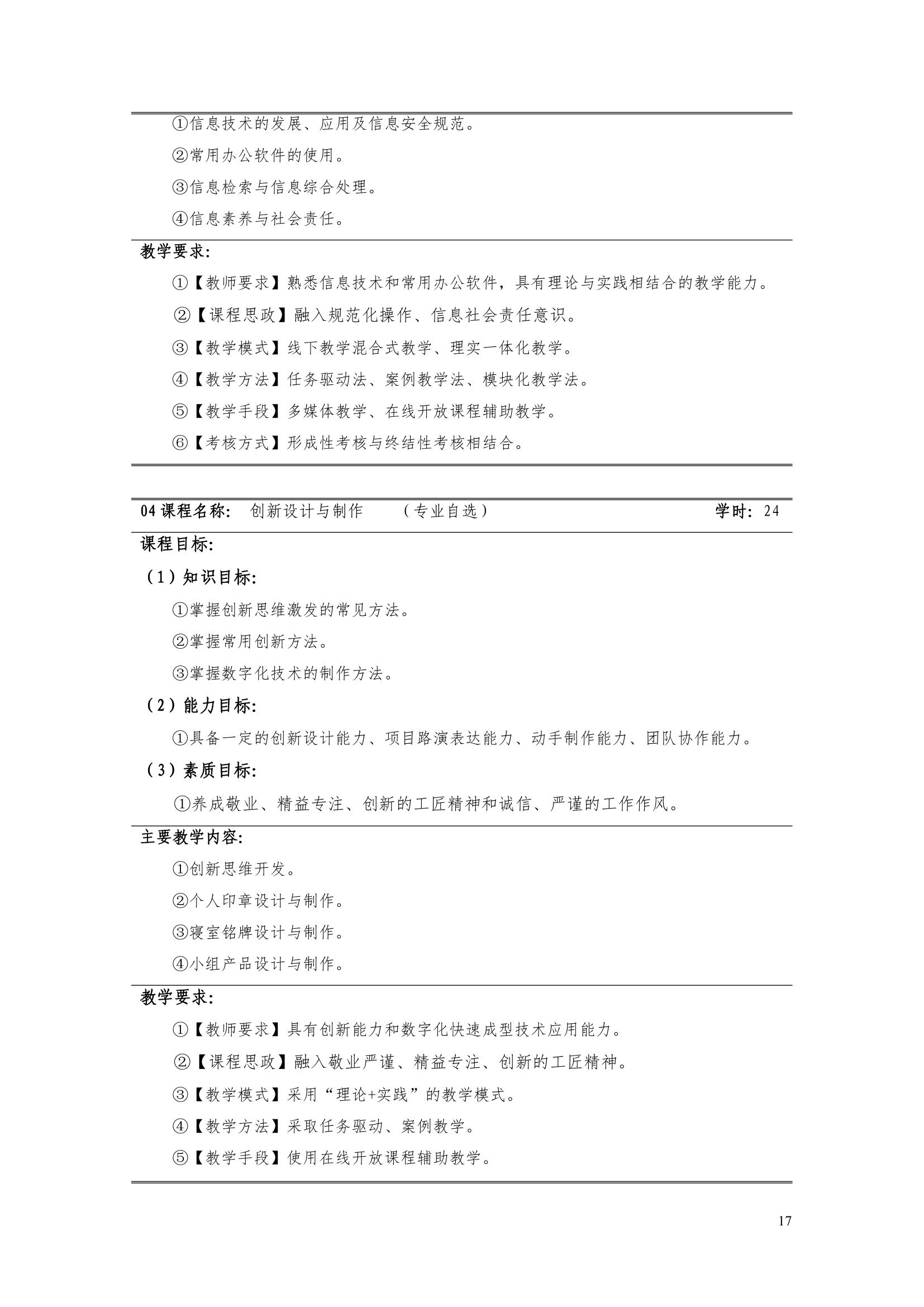 ①信息技术的发展、应用及信息安全规范。

②常用办公软件的使用。

③信息检索与信息综合处理。

④信息素养与社会责任。

教学要求:

①【教师要求】熟悉信息技术和常用办公软件，具有理论与实践相结合的教学能力。

②【课程思政】融入规范化操作、信息社会责任意识。

③【教学模式】线下教学混合式教学、理实一体化教学。

④【教学方法】任务驱动法、案例教学法、模块化教学法。

⑤【教学手段】多媒体教学、在线开放课程辅助教学。

⑥【考核方式】形成性考核与终结性考核相结合。

04 课程名称: 创新设计与制作 （专业自选） 学时: 24

课程目标:

（1）知识目标:

①掌握创新思维激发的常见方法。

②掌握常用创新方法。

③掌握数字化技术的制作方法。

（2）能力目标:

①具备一定的创新设计能力、项目路演表达能力、动手制作能力、团队协作能力。

（3）素质目标:

①养成敬业、精益专注、创新的工匠精神和诚信、严谨的工作作风。

主要教学内容:

①创新思维开发。

②个人印章设计与制作。

③寝室铭牌设计与制作。

④小组产品设计与制作。

教学要求:

①【教师要求】具有创新能力和数字化快速成型技术应用能力。

②【课程思政】融入敬业严谨、精益专注、创新的工匠精神。

③【教学模式】采用“理论+实践”的教学模式。

④【教学方法】采取任务驱动、案例教学。

⑤【教学手段】使用在线开放课程辅助教学。

17